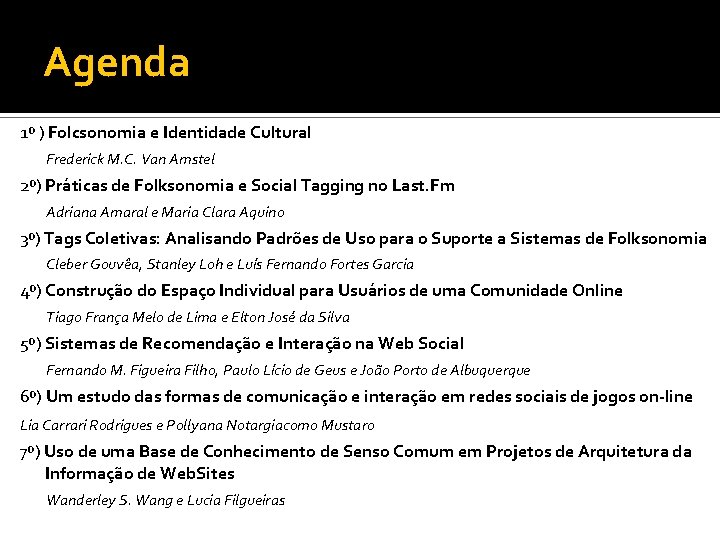 Agenda

1º ) Folcsonomia e Identidade Cultural

Frederick M.C. Van Amstel

2º) Práticas de Folksonomia e Social Tagging no Last.Fm

Adriana Amaral e Maria Clara Aquino

3º) Tags Coletivas: Analisando Padrões de Uso para o Suporte a Sistemas de Folksonomia

Cleber Gouvêa, Stanley Loh e Luís Fernando Fortes Garcia

4º) Construção do Espaço Individual para Usuários de uma Comunidade Online

Tiago França Melo de Lima e Elton José da Silva

5º) Sistemas de Recomendação e Interação na Web Social

Fernando M. Figueira Filho, Paulo Lício de Geus e João Porto de Albuquerque

6º) Um estudo das formas de comunicação e interação em redes sociais de jogos on-line

Lia Carrari Rodrigues e Pollyana Notargiacomo Mustaro

7º) Uso de uma Base de Conhecimento de Senso Comum em Projetos de Arquitetura da Informação de WebSites

Wanderley S. Wang e Lucia Filgueiras